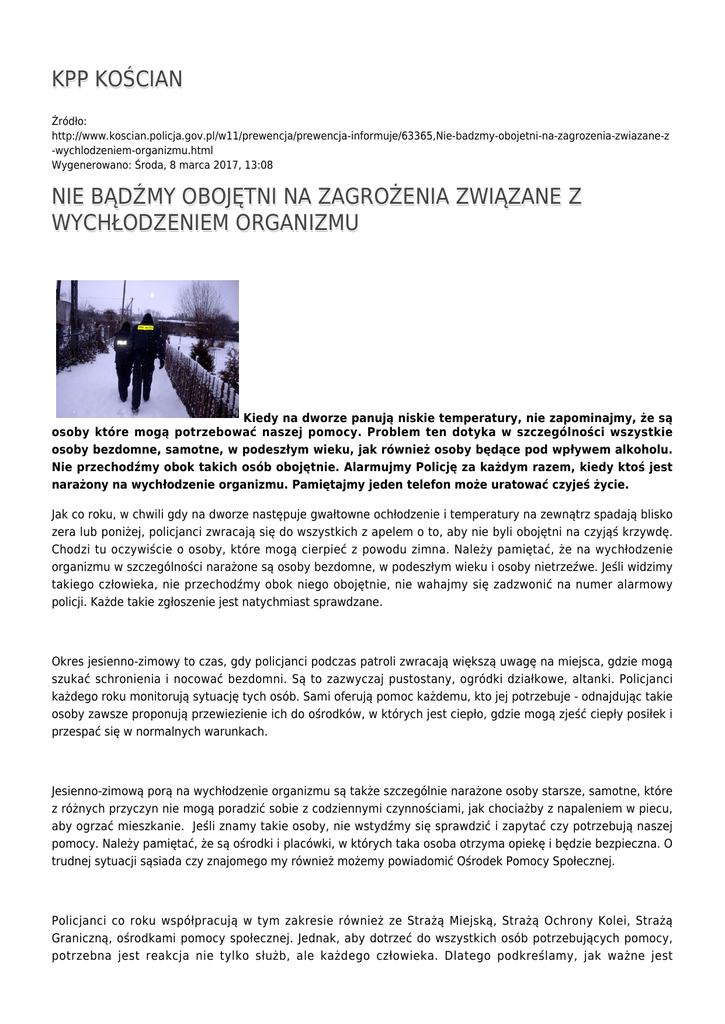 KPP KOŚCIAN

Źródło:
http://www.koscian.policja.gov.pl/w11/prewencja/prewencja-informuje/63365,Nie-badzmy-obojetni-na-zagrozenia-zwiazane-z-wychlodzeniem-organizmu.html
Wygenerowano: Środa, 8 marca 2017, 13:08

NIE BĄDŹMY OBOJĘTNI NA ZAGROŻENIA ZWIĄZANE Z WYCHŁODZENIEM ORGANIZMU

Kiedy na dworze panują niskie temperatury, nie zapominajmy, że są osoby które mogą potrzebować naszej pomocy. Problem ten dotyka w szczególności wszystkie osoby bezdomne, samotne, w podeszłym wieku, jak również osoby będące pod wpływem alkoholu. Nie przechodźmy obok takich osób obojętnie. Alarmujmy Policję za każdym razem, kiedy ktoś jest narażony na wychłodzenie organizmu. Pamiętajmy jeden telefon może uratować czyjeś życie.

Jak co roku, w chwili gdy na dworze następuje gwałtowne ochłodzenie i temperatury na zewnątrz spadają blisko zera lub poniżej, policjanci zwracają się do wszystkich z apelem o to, aby nie byli obojętni na czyjąś krzywdę. Chodzi tu oczywiście o osoby, które mogą cierpieć z powodu zimna. Należy pamiętać, że na wychłodzenie organizmu w szczególności narażone są osoby bezdomne, w podeszłym wieku i osoby nietrzeźwe. Jeśli widzimy takiego człowieka, nie przechodźmy obok niego obojętnie, nie wahajmy się zadzwonić na numer alarmowy policji. Każde takie zgłoszenie jest natychmiast sprawdzane.

Okres jesienno-zimowy to czas, gdy policjanci podczas patroli zwracają większą uwagę na miejsca, gdzie mogą szukać schronienia i nocować bezdomni. Są to zazwyczaj pustostany, ogródki działkowe, altanki. Policjanci każdego roku monitorują sytuację tych osób. Sami oferują pomoc każdemu, kto jej potrzebuje - odnajdując takie osoby zawsze proponują przewiezienie ich do ośrodków, w których jest ciepło, gdzie mogą zjeść ciepły posiłek i przespać się w normalnych warunkach.

Jesienno-zimową porą na wychłodzenie organizmu są także szczególnie narażone osoby starsze, samotne, które z różnych przyczyn nie mogą poradzić sobie z codziennymi czynnościami, jak chociażby z napaleniem w piecu, aby ogrzać mieszkanie. Jeśli znamy takie osoby, nie wstydźmy się sprawdzić i zapytać czy potrzebują naszej pomocy. Należy pamiętać, że są ośrodki i placówki, w których taka osoba otrzyma opiekę i będzie bezpieczna. O trudnej sytuacji sąsiada czy znajomego my również możemy powiadomić Ośrodek Pomocy Społecznej.

Policjanci co roku współpracują w tym zakresie również ze Strażą Miejską, Strażą Ochrony Kolei, Strażą Graniczną, ośrodkami pomocy społecznej. Jednak, aby dotrzeć do wszystkich osób potrzebujących pomocy, potrzebna jest reakcja nie tylko służb, ale każdego człowieka. Dlatego podkreślamy, jak ważne jest